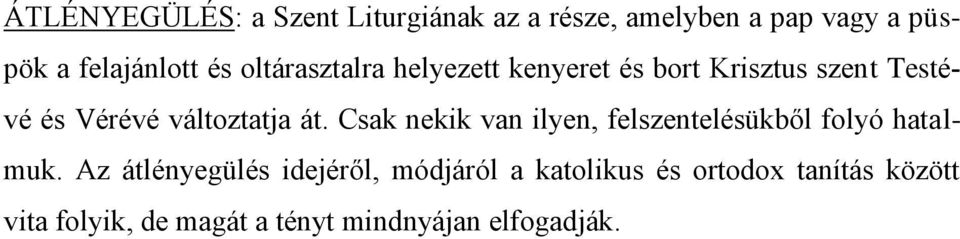 ÁTLÉNYEGÜLÉS: a Szent Liturgiának az a része, amelyben a pap vagy a püspök a felajánlott és oltárasztalra helyezett kenyeret és bort Krisztus szent Testévé és Vérévé változtatja át. Csak nekik van ilyen, felszentelésükből folyó hatalmuk. Az átlényegülés idejéről, módjáról a katolikus és ortodox tanítás között vita folyik, de magát a tényt mindnyájan elfogadják.